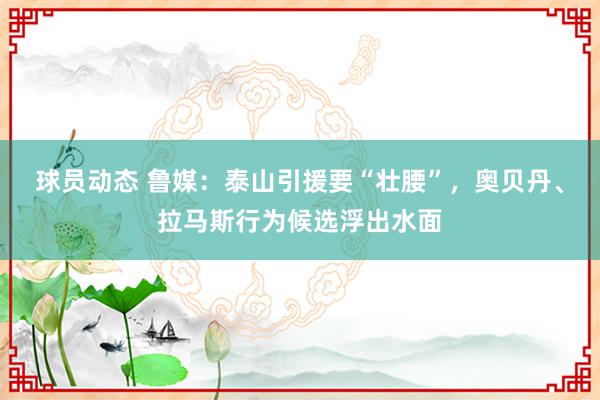 球员动态 鲁媒：泰山引援要“壮腰”，奥贝丹、拉马斯行为候选浮出水面